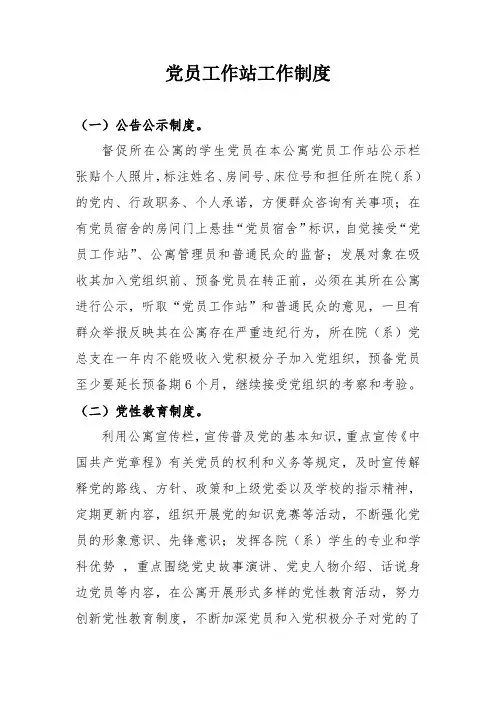 党员工作站工作制度

（一）公告公示制度。

督促所在公寓的学生党员在本公寓党员工作站公示栏张贴个人照片，标注姓名、房间号、床位号和担任所在院（系）的党内、行政职务、个人承诺，方便群众咨询有关事项；在有党员宿舍的房间门上悬挂“党员宿舍”标识，自觉接受“党员工作站”、公寓管理员和普通民众的监督；发展对象在吸收其加入党组织前、预备党员在转正前，必须在其所在公寓进行公示，听取“党员工作站”和普通民众的意见，一旦有群众举报反映其在公寓存在严重违纪行为，所在院（系）党总支在一年内不能吸收入党积极分子加入党组织，预备党员至少要延长预备期6个月，继续接受党组织的考察和考验。

（二）党性教育制度。

利用公寓宣传栏，宣传普及党的基本知识，重点宣传《中国共产党章程》有关党员的权利和义务等规定，及时宣传解释党的路线、方针、政策和上级党委以及学校的指示精神，定期更新内容，组织开展党的知识竞赛等活动，不断强化党员的形象意识、先锋意识；发挥各院（系）学生的专业和学科优势，重点围绕党史故事演讲、党史人物介绍、话说身边党员等内容，在公寓开展形式多样的党性教育活动，努力创新党性教育制度，不断加深党员和入党积极分子对党的了